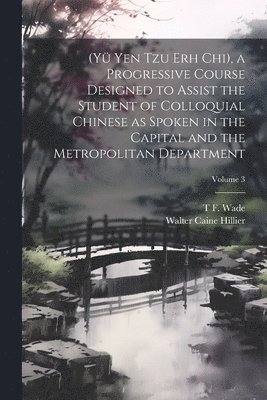 (Yü Yen Tzu Erh Chi), a Progressive Course Designed to Assist the Student of Colloquial Chinese as Spoken in the Capital and the Metropolitan Department

Volume 3

T F. Wade
Walter Caine Hillier